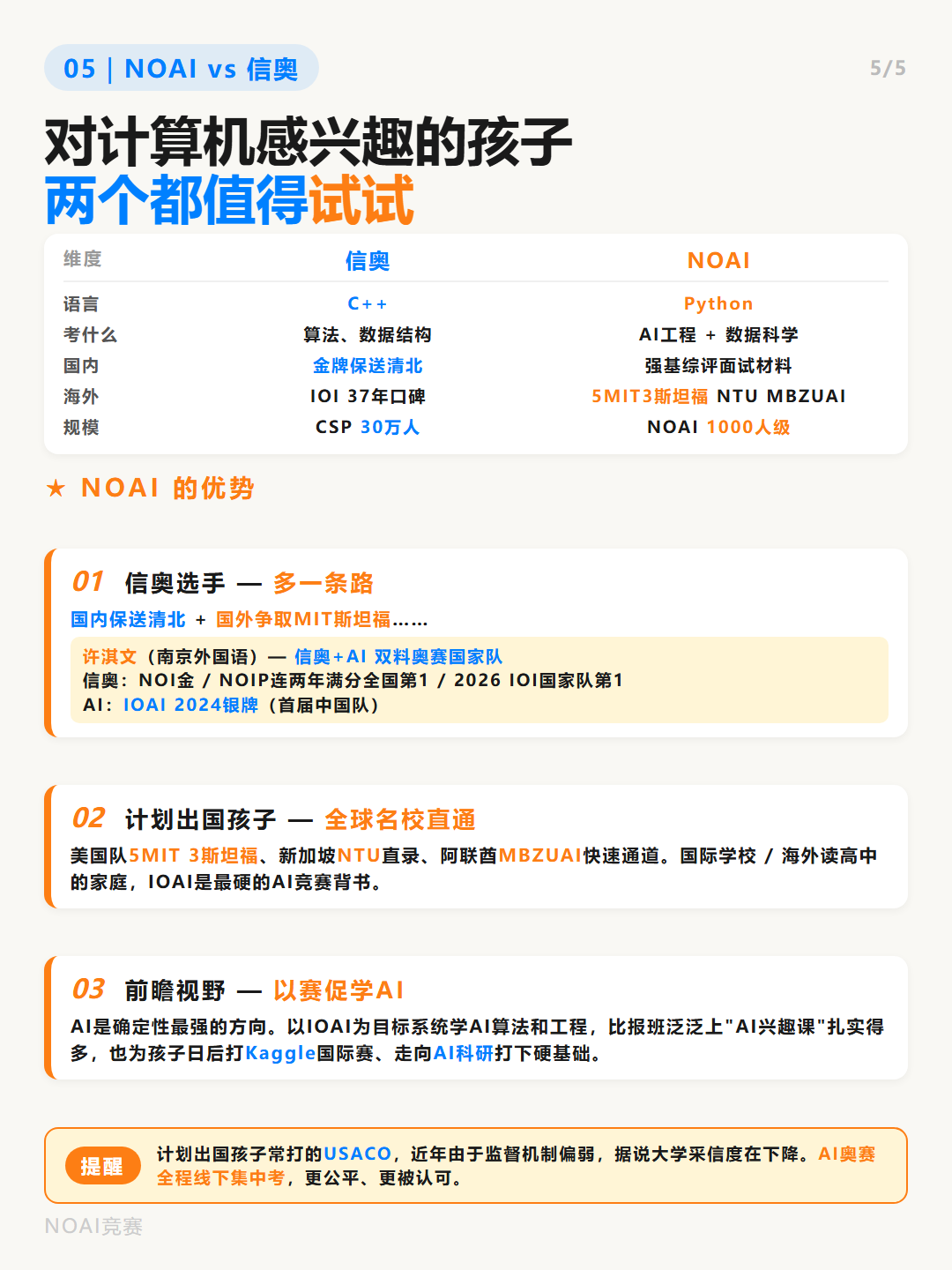 05 | NOAI vs 信奥

5/5

对计算机感兴趣的孩子
两个都值得试试

| 维度 | 信奥 | NOAI |
|---|---|---|
| 语言 | C++ | Python |
| 考什么 | 算法、数据结构 | AI工程 + 数据科学 |
| 国内 | 金牌保送清北 | 强基综评面试材料 |
| 海外 | IOI 37年口碑 | 5MIT3斯坦福 NTU MBZUAI |
| 规模 | CSP 30万人 | NOAI 1000人级 |

★ NOAI 的优势

01 信奥选手 — 多一条路

国内保送清北 + 国外争取MIT斯坦福……

许淇文（南京外国语）— 信奥+AI 双料奥赛国家队
信奥：NOI金 / NOIP连两年满分全国第1 / 2026 IOI国家队第1
AI：IOAI 2024银牌（首届中国队）

02 计划出国孩子 — 全球名校直通

美国队5MIT 3斯坦福、新加坡NTU直录、阿联酋MBZUAI快速通道。国际学校 / 海外读高中的家庭，IOAI是最硬的AI竞赛背书。

03 前瞻视野 — 以赛促学AI

AI是确定性最强的方向。以IOAI为目标系统学AI算法和工程，比报班泛泛上"AI兴趣课"扎实得多，也为孩子日后打Kaggle国际赛、走向AI科研打下硬基础。

提醒 计划出国孩子常打的USACO，近年由于监督机制偏弱，据说大学采信度在下降。AI奥赛全程线下集中考，更公平、更被认可。

NOAI竞赛